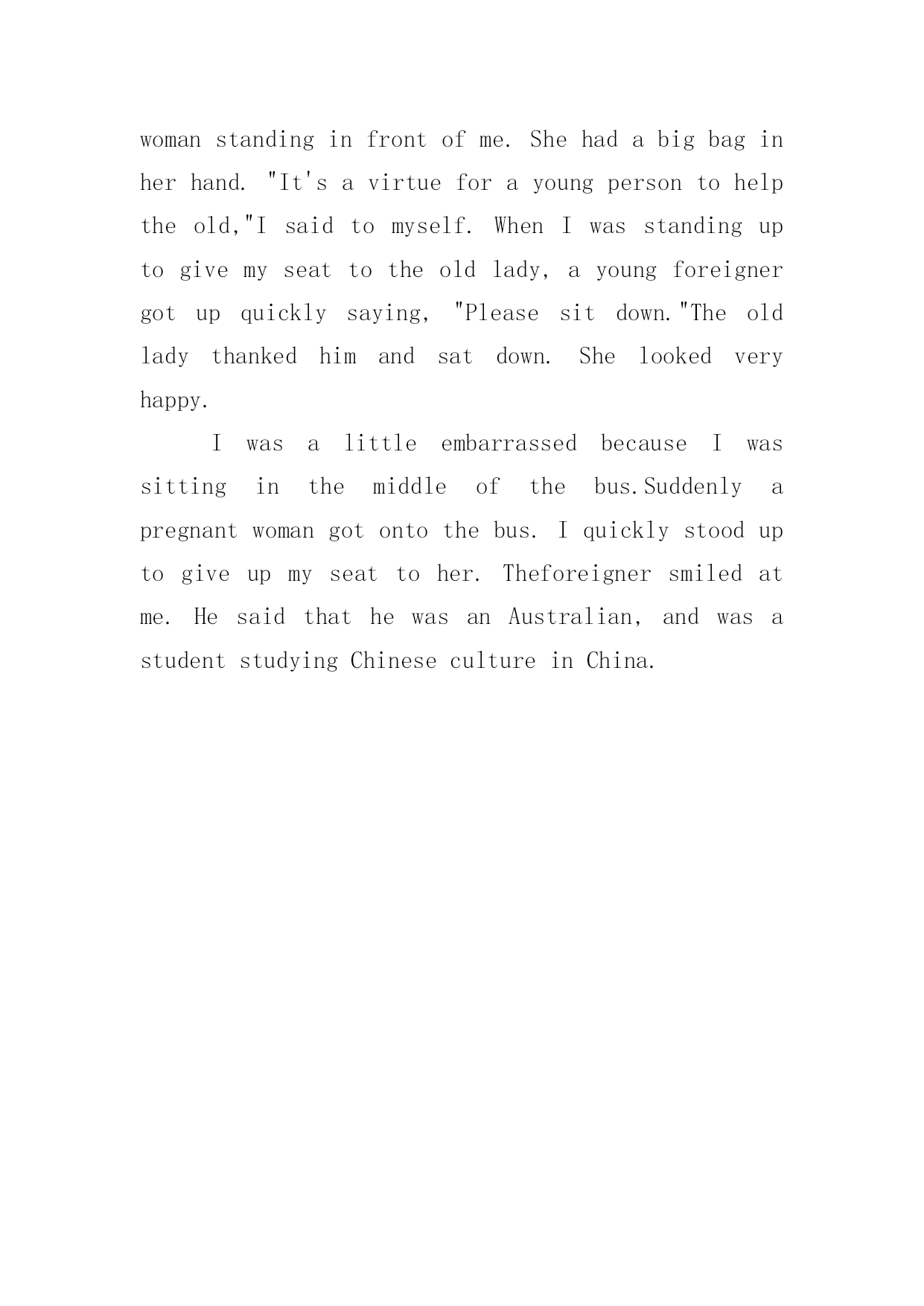 woman standing in front of me. She had a big bag in her hand. "It's a virtue for a young person to help the old,"I said to myself. When I was standing up to give my seat to the old lady, a young foreigner got up quickly saying, "Please sit down."The old lady thanked him and sat down. She looked very happy.

I was a little embarrassed because I was sitting in the middle of the bus.Suddenly a pregnant woman got onto the bus. I quickly stood up to give up my seat to her. Theforeigner smiled at me. He said that he was an Australian, and was a student studying Chinese culture in China.